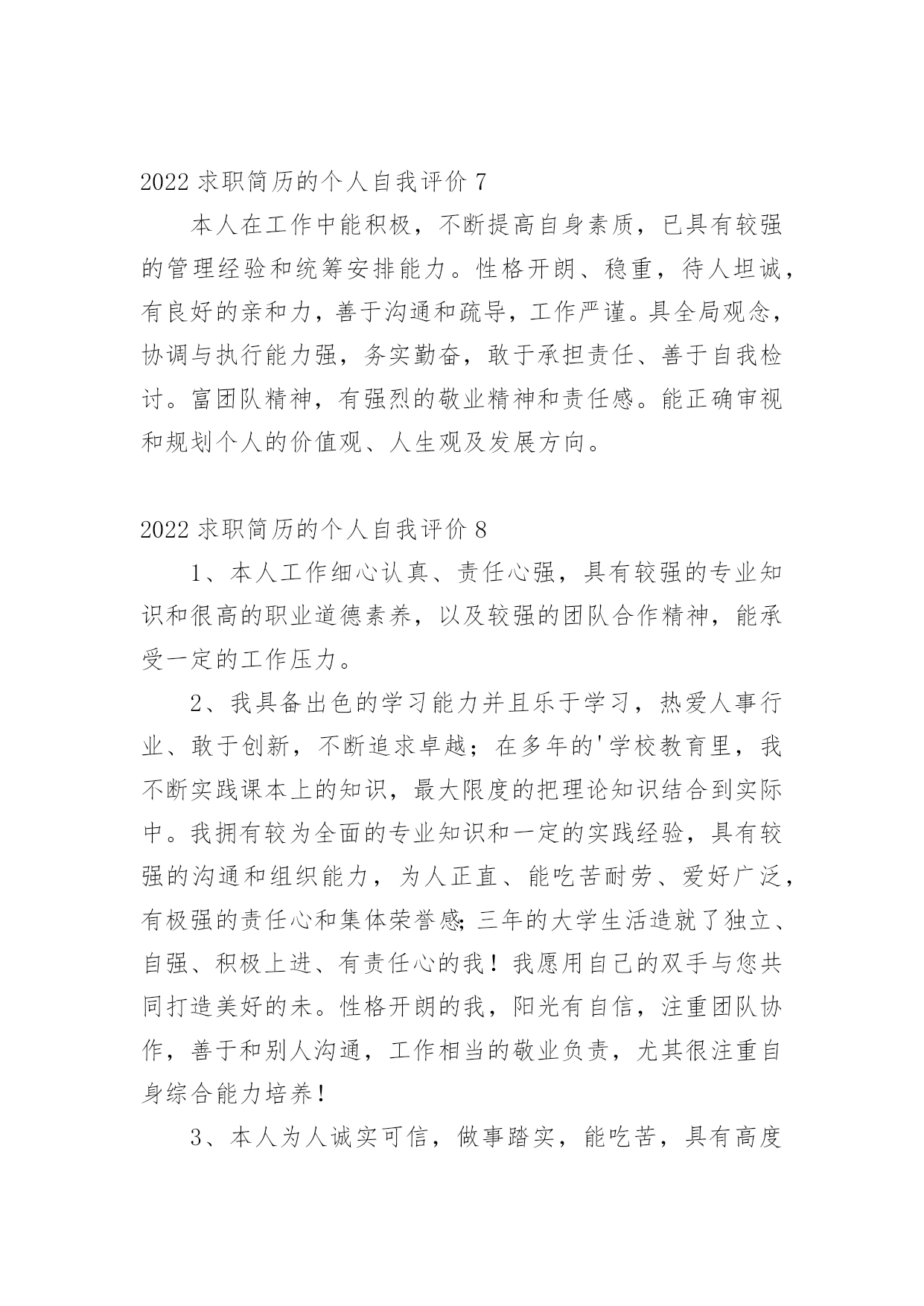 2022 求职简历的个人自我评价 7

本人在工作中能积极，不断提高自身素质，已具有较强的管理经验和统筹安排能力。性格开朗、稳重，待人坦诚，有良好的亲和力，善于沟通和疏导，工作严谨。具全局观念，协调与执行能力强，务实勤奋，敢于承担责任、善于自我检讨。富团队精神，有强烈的敬业精神和责任感。能正确审视和规划个人的价值观、人生观及发展方向。

2022 求职简历的个人自我评价 8

1、本人工作细心认真、责任心强，具有较强的专业知识和很高的职业道德素养，以及较强的团队合作精神，能承受一定的工作压力。

2、我具备出色的学习能力并且乐于学习，热爱人事行业、敢于创新，不断追求卓越；在多年的'学校教育里，我不断实践课本上的知识，最大限度的把理论知识结合到实际中。我拥有较为全面的专业知识和一定的实践经验，具有较强的沟通和组织能力，为人正直、能吃苦耐劳、爱好广泛，有极强的责任心和集体荣誉感;三年的大学生活造就了独立、自强、积极上进、有责任心的我！我愿用自己的双手与您共同打造美好的未。性格开朗的我，阳光有自信，注重团队协作，善于和别人沟通，工作相当的敬业负责，尤其很注重自身综合能力培养！

3、本人为人诚实可信，做事踏实，能吃苦，具有高度